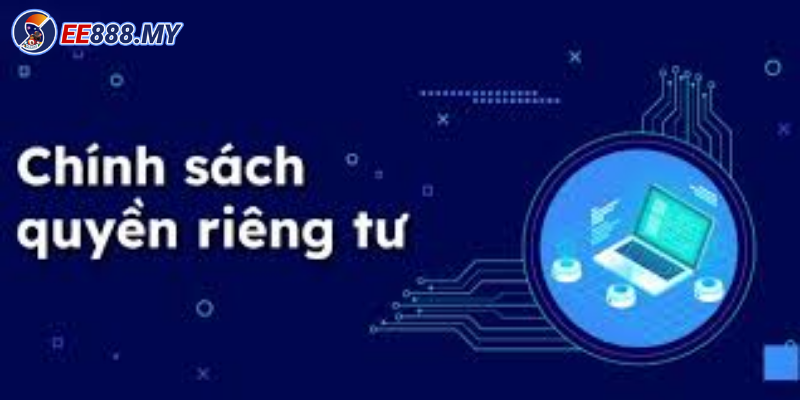 EE888.MY

Chính sách quyền riêng tư